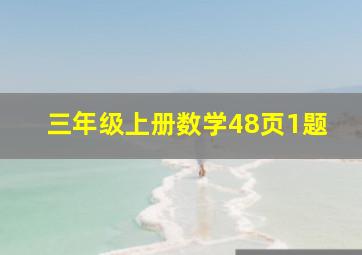 三年级上册数学48页1题